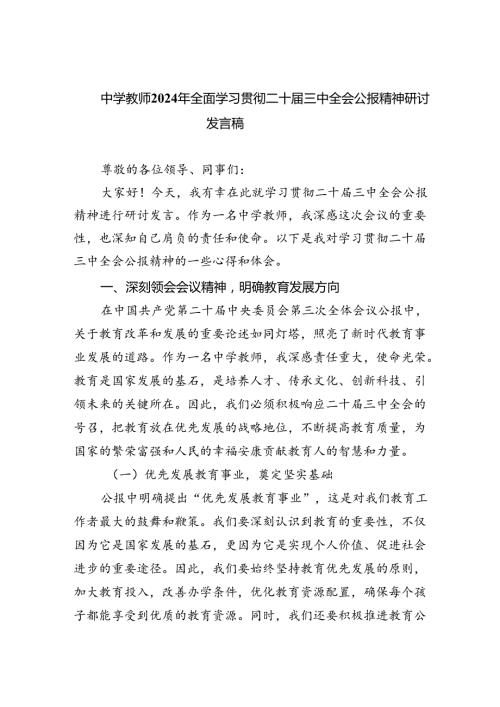 中学教师2024年全面学习贯彻二十届三中全会公报精神研讨发言稿

尊敬的各位领导、同事们：

大家好！今天，我有幸在此就学习贯彻二十届三中全会公报精神进行研讨发言。作为一名中学教师，我深感这次会议的重要性，也深知自己肩负的责任和使命。以下是我对学习贯彻二十届三中全会公报精神的一些心得和体会。

一、深刻领会会议精神，明确教育发展方向

在中国共产党第二十届中央委员会第三次全体会议公报中，关于教育改革和发展的重要论述如同灯塔，照亮了新时代教育事业发展的道路。作为一名中学教师，我深感责任重大，使命光荣。教育是国家发展的基石，是培养人才、传承文化、创新科技、引领未来的关键所在。因此，我们必须积极响应二十届三中全会的号召，把教育放在优先发展的战略地位，不断提高教育质量，为国家的繁荣富强和人民的幸福安康贡献教育人的智慧和力量。

（一）优先发展教育事业，奠定坚实基础

公报中明确提出“优先发展教育事业”，这是对我们教育工作者最大的鼓舞和鞭策。我们要深刻认识到教育的重要性，不仅因为它是国家发展的基石，更因为它是实现个人价值、促进社会进步的重要途径。因此，我们要始终坚持教育优先发展的原则，加大教育投入，改善办学条件，优化教育资源配置，确保每个孩子都能享受到优质的教育资源。同时，我们还要积极推进教育公